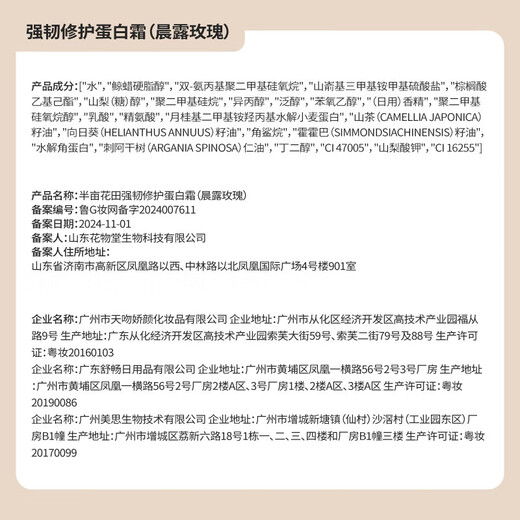 强韧修护蛋白霜(晨露玫瑰)

产品成分:["水", "鲸蜡硬脂醇", "双-氨丙基聚二甲基硅氧烷", "山嵛基三甲基铵甲基硫酸盐", "棕榈酸乙基己酯", "山梨(糖)醇", "聚二甲基硅烷", "异丙醇", "泛醇", "苯氧乙醇", "(日用)香精", "聚二甲基硅氧烷醇", "乳酸", "精氨酸", "月桂基二甲基铵羟丙基水解小麦蛋白", "山茶(CAMELLIA JAPONICA)籽油", "向日葵(HELIANTHUS ANNUUS)籽油", "角鲨烷", "霍霍巴(SIMMONDSIACHINENSIS)籽油", "水解角蛋白", "刺阿干树(ARGANIA SPINOSA)仁油", "丁二醇", "CI 47005", "山梨酸钾", "CI 16255"]

产品名称:半亩花田强韧修护蛋白霜(晨露玫瑰)
备案编号:鲁G妆网备字2024007611
备案日期:2024-11-01
备案人:山东花物堂生物科技有限公司
备案人住所地址:
山东省济南市高新区凤凰路以西、中林路以北凤凰国际广场4号楼901室

企业名称:广州市天吻娇颜化妆品有限公司 企业地址:广州市从化区经济开发区高技术产业园福从路9号 生产地址:广东从化经济开发区高技术产业园索芙大街59号、索芙二街79号及88号 生产许可证:粤妆20160103
企业名称:广东舒畅日用品有限公司 企业地址:广州市黄埔区凤凰一横路56号2号3号厂房 生产地址:广州市黄埔区凤凰一横路56号2号厂房2楼A区、3号厂房1楼、2楼A区、3楼A区 生产许可证:粤妆20190086
企业名称:广州美思生物技术有限公司 企业地址:广州市增城新塘镇(仙村)沙滘村(工业园东区)厂房B1幢 生产地址:广州市增城区荔新六路18号1栋一、二、三、四楼和厂房B1幢三楼 生产许可证:粤妆20170099